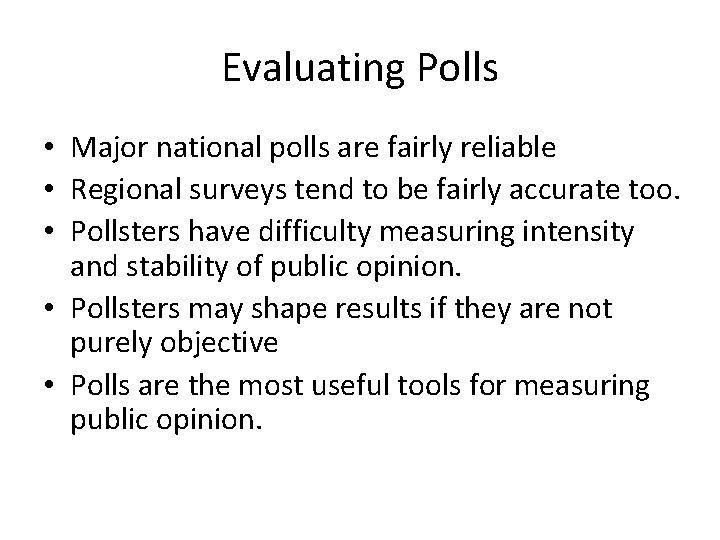 Evaluating Polls

• Major national polls are fairly reliable
• Regional surveys tend to be fairly accurate too.
• Pollsters have difficulty measuring intensity and stability of public opinion.
• Pollsters may shape results if they are not purely objective
• Polls are the most useful tools for measuring public opinion.